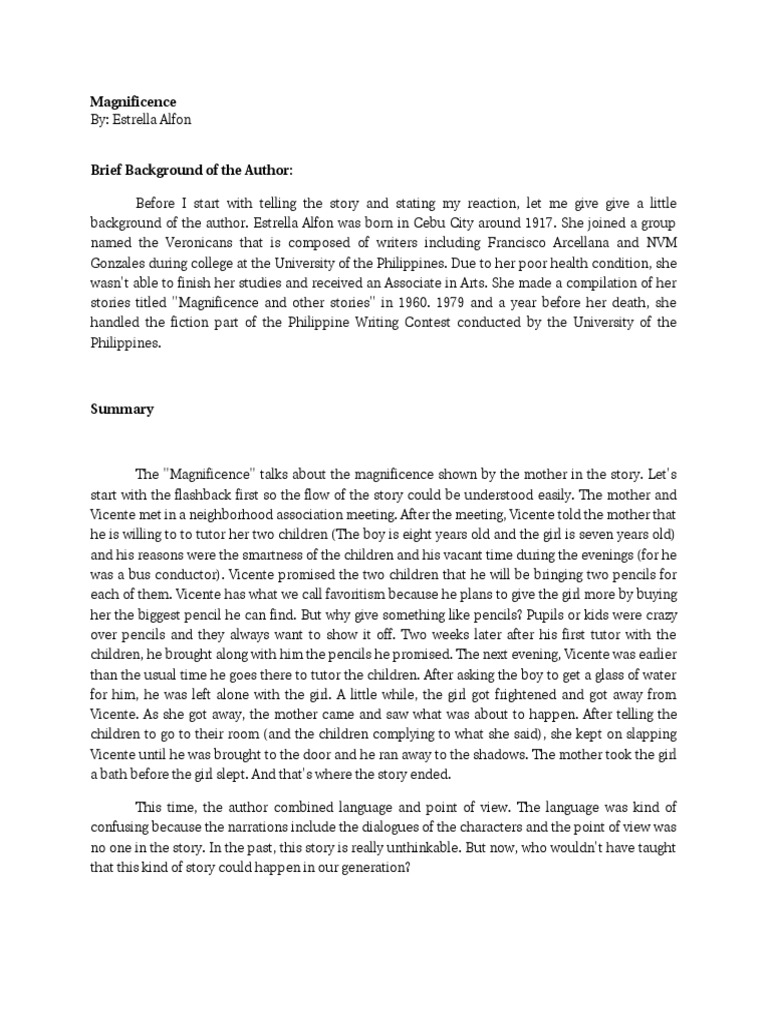 Magnificence
By: Estrella Alfon

Brief Background of the Author:

Before I start with telling the story and stating my reaction, let me give give a little background of the author. Estrella Alfon was born in Cebu City around 1917. She joined a group named the Veronicans that is composed of writers including Francisco Arcellana and NVM Gonzales during college at the University of the Philippines. Due to her poor health condition, she wasn't able to finish her studies and received an Associate in Arts. She made a compilation of her stories titled "Magnificence and other stories" in 1960. 1979 and a year before her death, she handled the fiction part of the Philippine Writing Contest conducted by the University of the Philippines.

Summary

The "Magnificence" talks about the magnificence shown by the mother in the story. Let's start with the flashback first so the flow of the story could be understood easily. The mother and Vicente met in a neighborhood association meeting. After the meeting, Vicente told the mother that he is willing to to tutor her two children (The boy is eight years old and the girl is seven years old) and his reasons were the smartness of the children and his vacant time during the evenings (for he was a bus conductor). Vicente promised the two children that he will be bringing two pencils for each of them. Vicente has what we call favoritism because he plans to give the girl more by buying her the biggest pencil he can find. But why give something like pencils? Pupils or kids were crazy over pencils and they always want to show it off. Two weeks later after his first tutor with the children, he brought along with him the pencils he promised. The next evening, Vicente was earlier than the usual time he goes there to tutor the children. After asking the boy to get a glass of water for him, he was left alone with the girl. A little while, the girl got frightened and got away from Vicente. As she got away, the mother came and saw what was about to happen. After telling the children to go to their room (and the children complying to what she said), she kept on slapping Vicente until he was brought to the door and he ran away to the shadows. The mother took the girl a bath before the girl slept. And that's where the story ended.

This time, the author combined language and point of view. The language was kind of confusing because the narrations include the dialogues of the characters and the point of view was no one in the story. In the past, this story is really unthinkable. But now, who wouldn't have taught that this kind of story could happen in our generation?